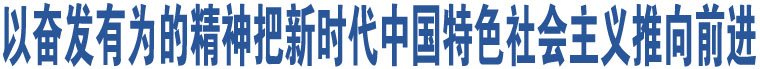 以奋发有为的精神把新时代中国特色社会主义推向前进